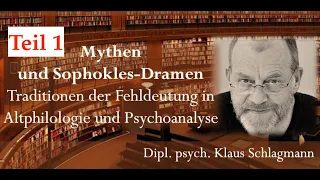 Teil 1

Mythen
und Sophokles-Dramen
Traditionen der Fehldeutung in Altphilologie und Psychoanalyse

Dipl. psych. Klaus Schlagmann